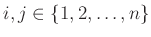 $i, j \in \{1, 2, \ldots, n\}$